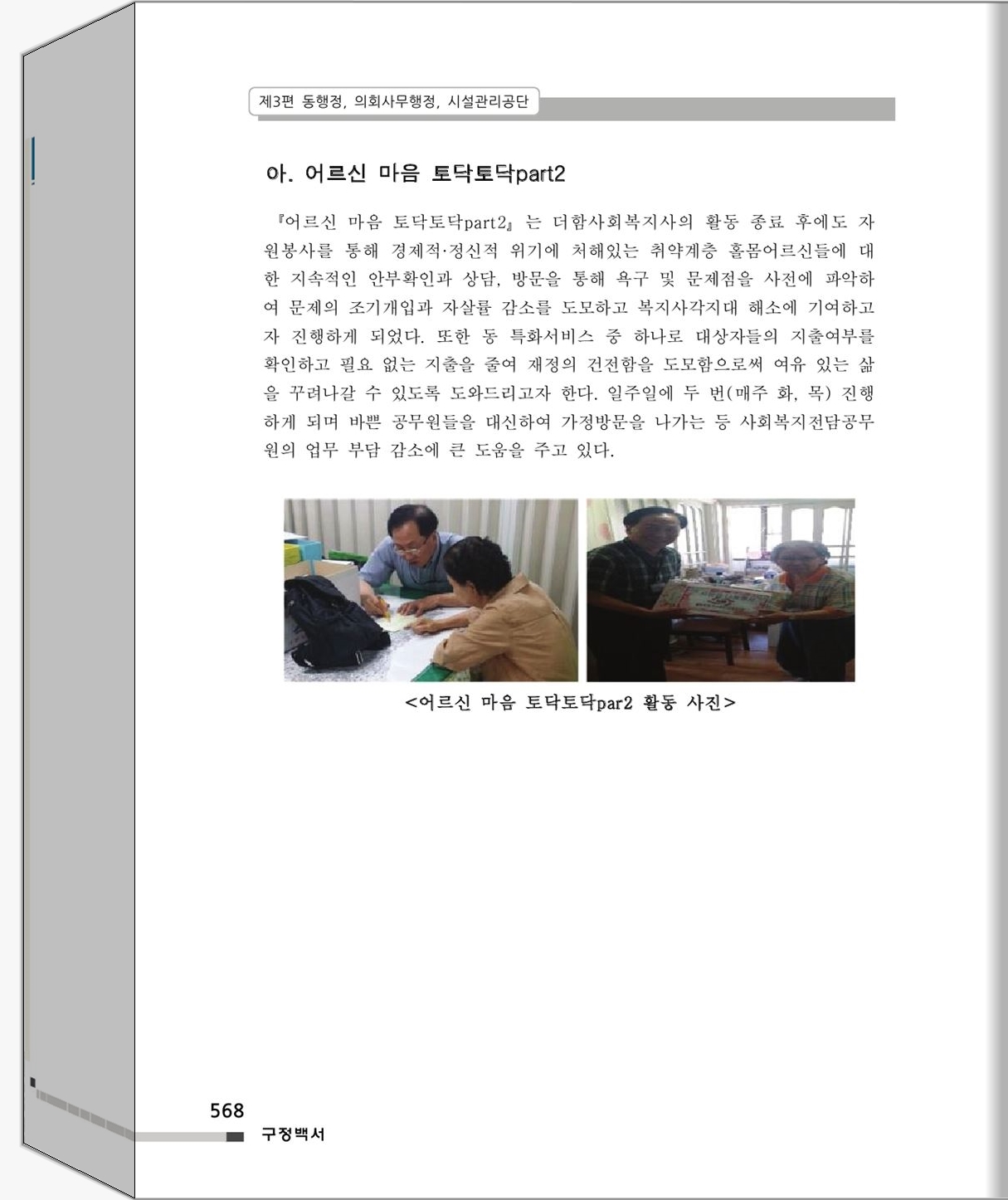 제3편 동행정, 의회사무행정, 시설관리공단

아. 어르신 마음 토닥토닥part2

『어르신 마음 토닥토닥part2』는 더함사회복지사의 활동 종료 후에도 자원봉사를 통해 경제적·정신적 위기에 처해있는 취약계층 홀몸어르신들에 대한 지속적인 안부확인과 상담, 방문을 통해 욕구 및 문제점을 사전에 파악하여 문제의 조기개입과 자살률 감소를 도모하고 복지사각지대 해소에 기여하고자 진행하게 되었다. 또한 동 특화서비스 중 하나로 대상자들의 지출여부를 확인하고 필요 없는 지출을 줄여 재정의 건전함을 도모함으로써 여유 있는 삶을 꾸려나갈 수 있도록 도와드리고자 한다. 일주일에 두 번(매주 화, 목) 진행하게 되며 바쁜 공무원들을 대신하여 가정방문을 나가는 등 사회복지전담공무원의 업무 부담 감소에 큰 도움을 주고 있다.

<어르신 마음 토닥토닥par2 활동 사진>

568
구정백서